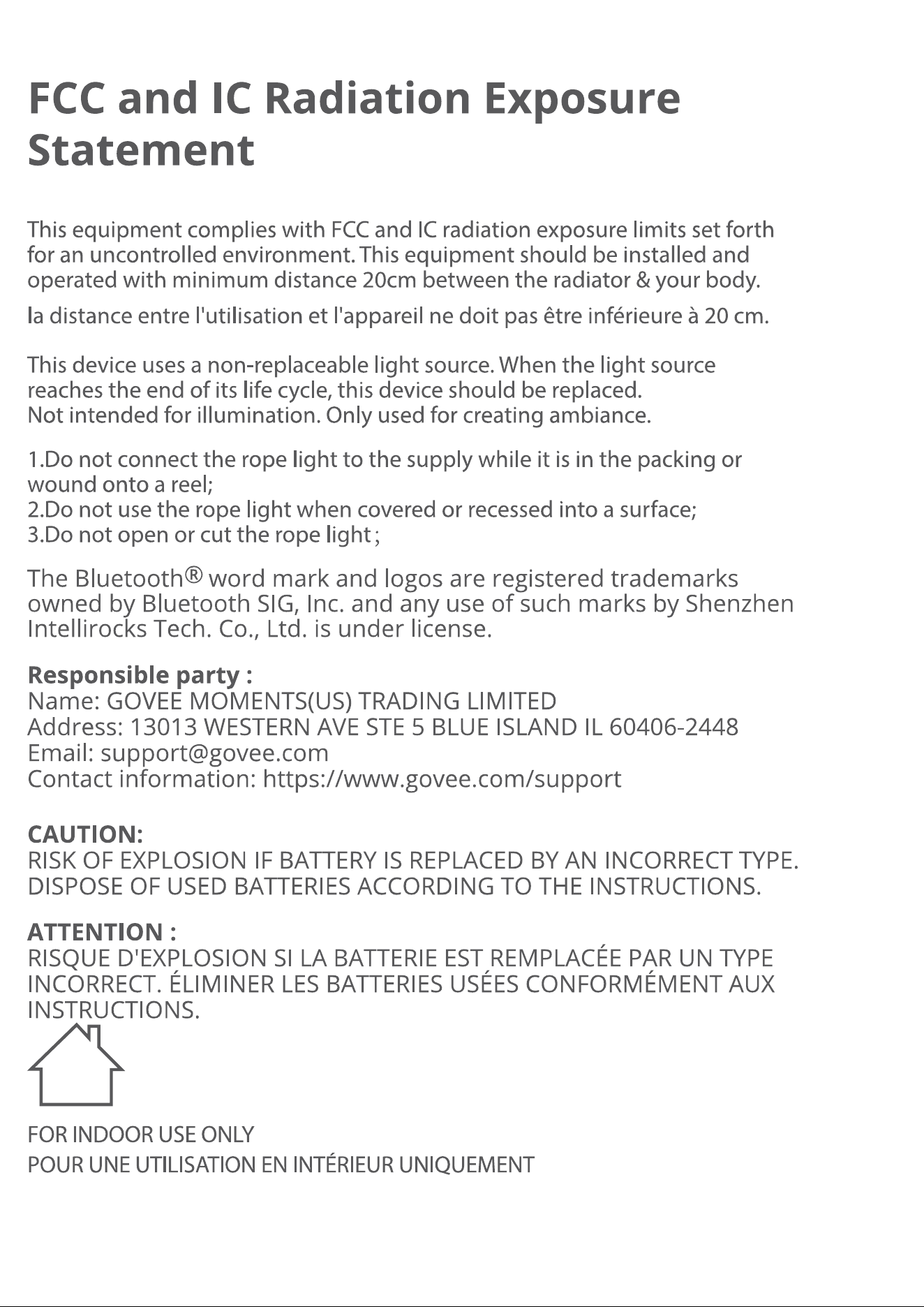 FCC and IC Radiation Exposure Statement

This equipment complies with FCC and IC radiation exposure limits set forth for an uncontrolled environment. This equipment should be installed and operated with minimum distance 20cm between the radiator & your body.
la distance entre l'utilisation et l'appareil ne doit pas être inférieure à 20 cm.

This device uses a non-replaceable light source. When the light source reaches the end of its life cycle, this device should be replaced.
Not intended for illumination. Only used for creating ambiance.

1.Do not connect the rope light to the supply while it is in the packing or wound onto a reel;
2.Do not use the rope light when covered or recessed into a surface;
3.Do not open or cut the rope light ;

The Bluetooth® word mark and logos are registered trademarks owned by Bluetooth SIG, Inc. and any use of such marks by Shenzhen Intellirocks Tech. Co., Ltd. is under license.

Responsible party :
Name: GOVEE MOMENTS(US) TRADING LIMITED
Address: 13013 WESTERN AVE STE 5 BLUE ISLAND IL 60406-2448
Email: support@govee.com
Contact information: https://www.govee.com/support

CAUTION:
RISK OF EXPLOSION IF BATTERY IS REPLACED BY AN INCORRECT TYPE. DISPOSE OF USED BATTERIES ACCORDING TO THE INSTRUCTIONS.

ATTENTION :
RISQUE D'EXPLOSION SI LA BATTERIE EST REMPLACÉE PAR UN TYPE INCORRECT. ÉLIMINER LES BATTERIES USÉES CONFORMÉMENT AUX INSTRUCTIONS.

FOR INDOOR USE ONLY
POUR UNE UTILISATION EN INTÉRIEUR UNIQUEMENT